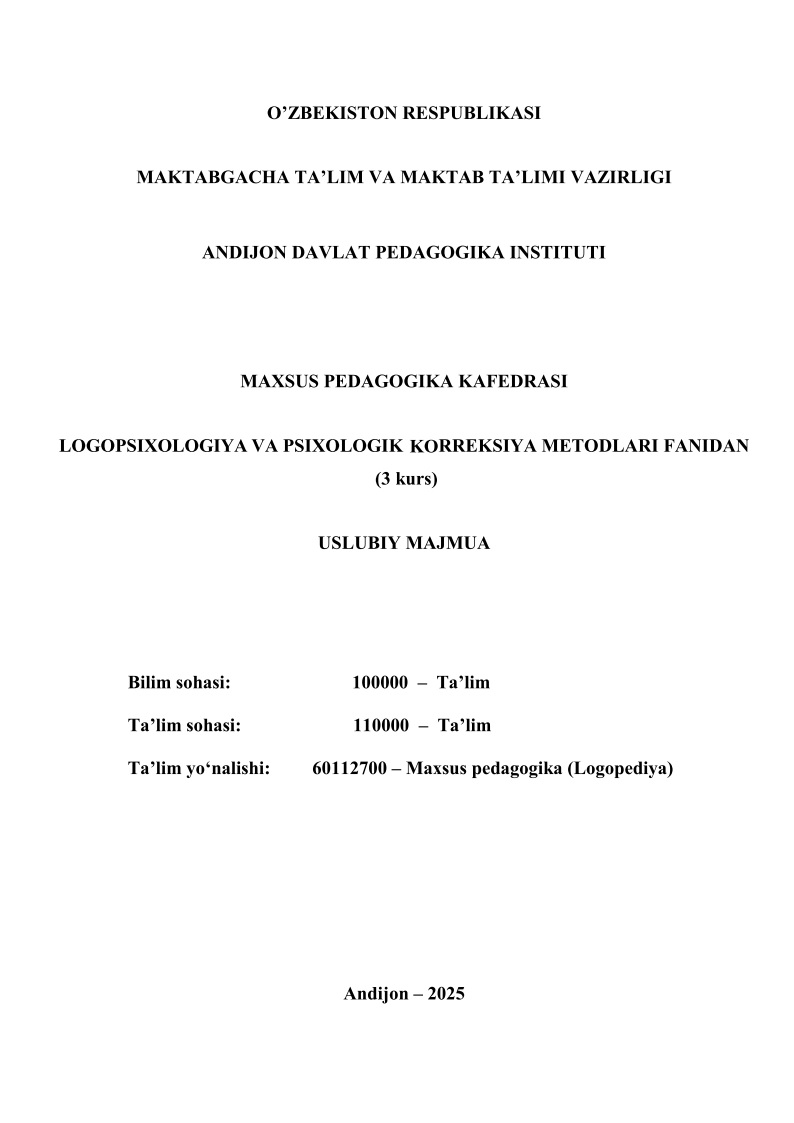 O’ZBEKISTON RESPUBLIKASI

MAKTABGACHA TA’LIM VA MAKTAB TA’LIMI VAZIRLIGI

ANDIJON DAVLAT PEDAGOGIKA INSTITUTI

MAXSUS PEDAGOGIKA KAFEDRASI

LOGOPSIXOLOGIYA VA PSIXOLOGIK KORREKSIYA METODLARI FANIDAN
(3 kurs)

USLUBIY MAJMUA

Bilim sohasi: 100000 – Ta’lim

Ta’lim sohasi: 110000 – Ta’lim

Ta’lim yo‘nalishi: 60112700 – Maxsus pedagogika (Logopediya)

Andijon – 2025